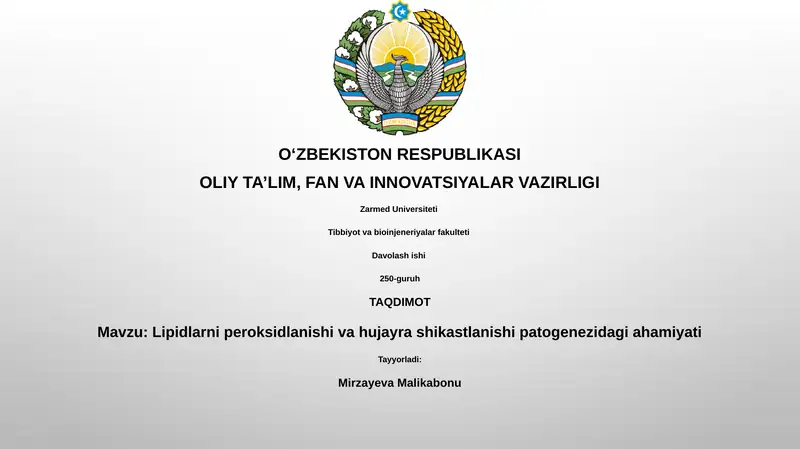 O‘ZBEKISTON RESPUBLIKASI

OLIY TA’LIM, FAN VA INNOVATSIYALAR VAZIRLIGI

Zarmed Universiteti

Tibbiyot va bioinjeneriyalar fakulteti

Davolash ishi

250-guruh

TAQDIMOT

Mavzu: Lipidlarni peroksidlanishi va hujayra shikastlanishi patogenezidagi ahamiyati

Tayyorladi:

Mirzayeva Malikabonu